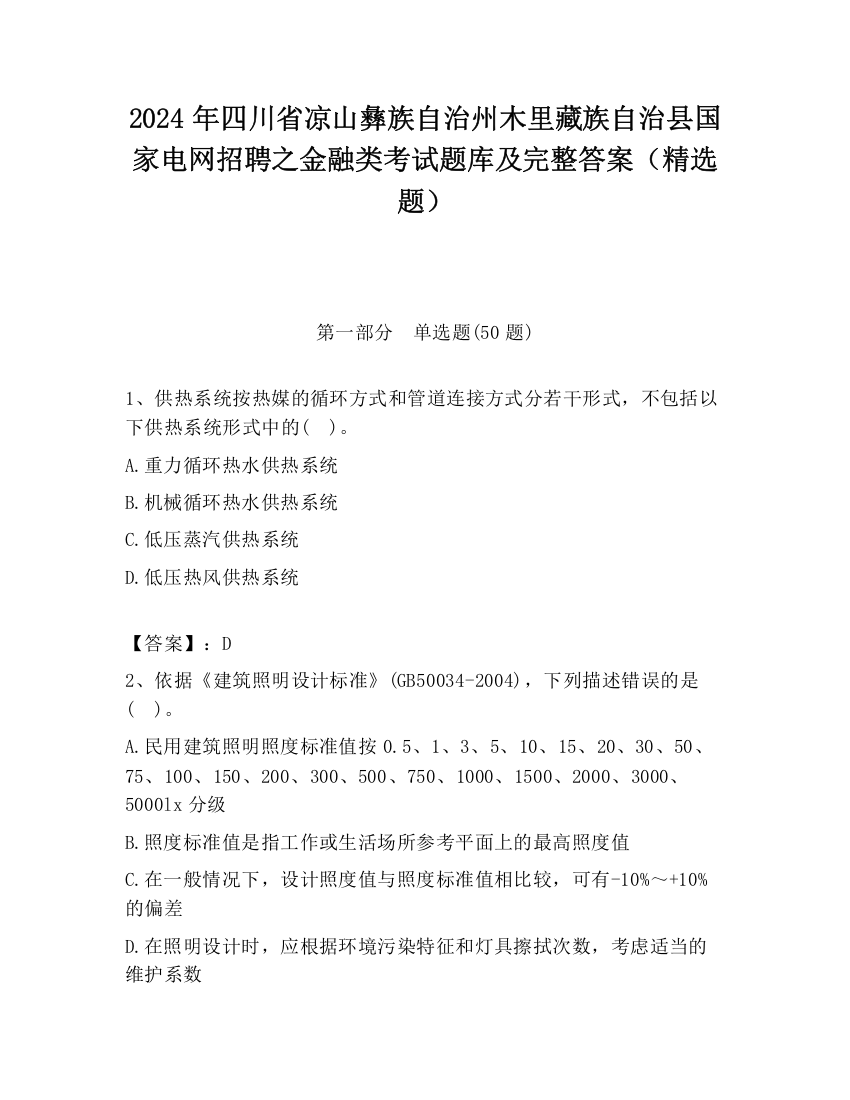 2024 年四川省凉山彝族自治州木里藏族自治县国家电网招聘之金融类考试题库及完整答案（精选题）

第一部分　单选题(50 题)

1、供热系统按热媒的循环方式和管道连接方式分若干形式，不包括以下供热系统形式中的(　)。

A.重力循环热水供热系统

B.机械循环热水供热系统

C.低压蒸汽供热系统

D.低压热风供热系统

【答案】：D

2、依据《建筑照明设计标准》(GB50034-2004)，下列描述错误的是(　)。

A.民用建筑照明照度标准值按 0.5、1、3、5、10、15、20、30、50、75、100、150、200、300、500、750、1000、1500、2000、3000、5000lx 分级

B.照度标准值是指工作或生活场所参考平面上的最高照度值

C.在一般情况下，设计照度值与照度标准值相比较，可有-10%～+10%的偏差

D.在照明设计时，应根据环境污染特征和灯具擦拭次数，考虑适当的维护系数